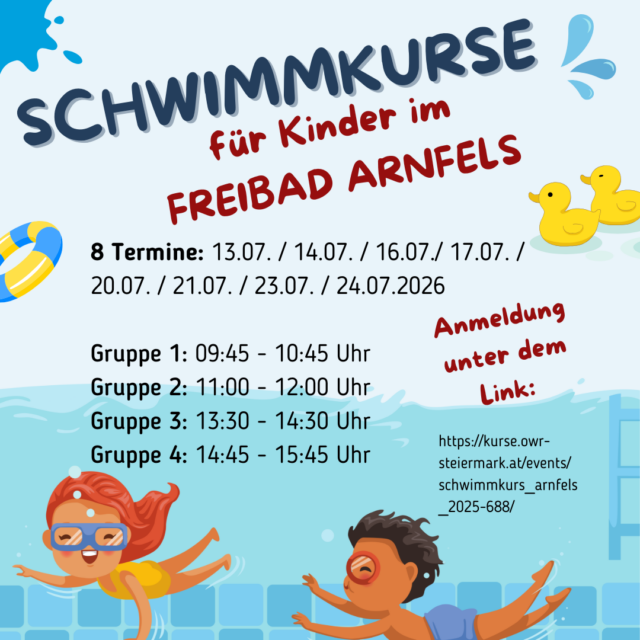 SCHWIMMKURSE

für Kinder im

FREIBAD ARNFELS

8 Termine: 13.07. / 14.07. / 16.07./ 17.07. / 20.07. / 21.07. / 23.07. / 24.07.2026

Gruppe 1: 09:45 - 10:45 Uhr
Gruppe 2: 11:00 - 12:00 Uhr
Gruppe 3: 13:30 - 14:30 Uhr
Gruppe 4: 14:45 - 15:45 Uhr

Anmeldung unter dem Link:

https://kurse.owr-steiermark.at/events/schwimmkurs_arnfels_2025-688/